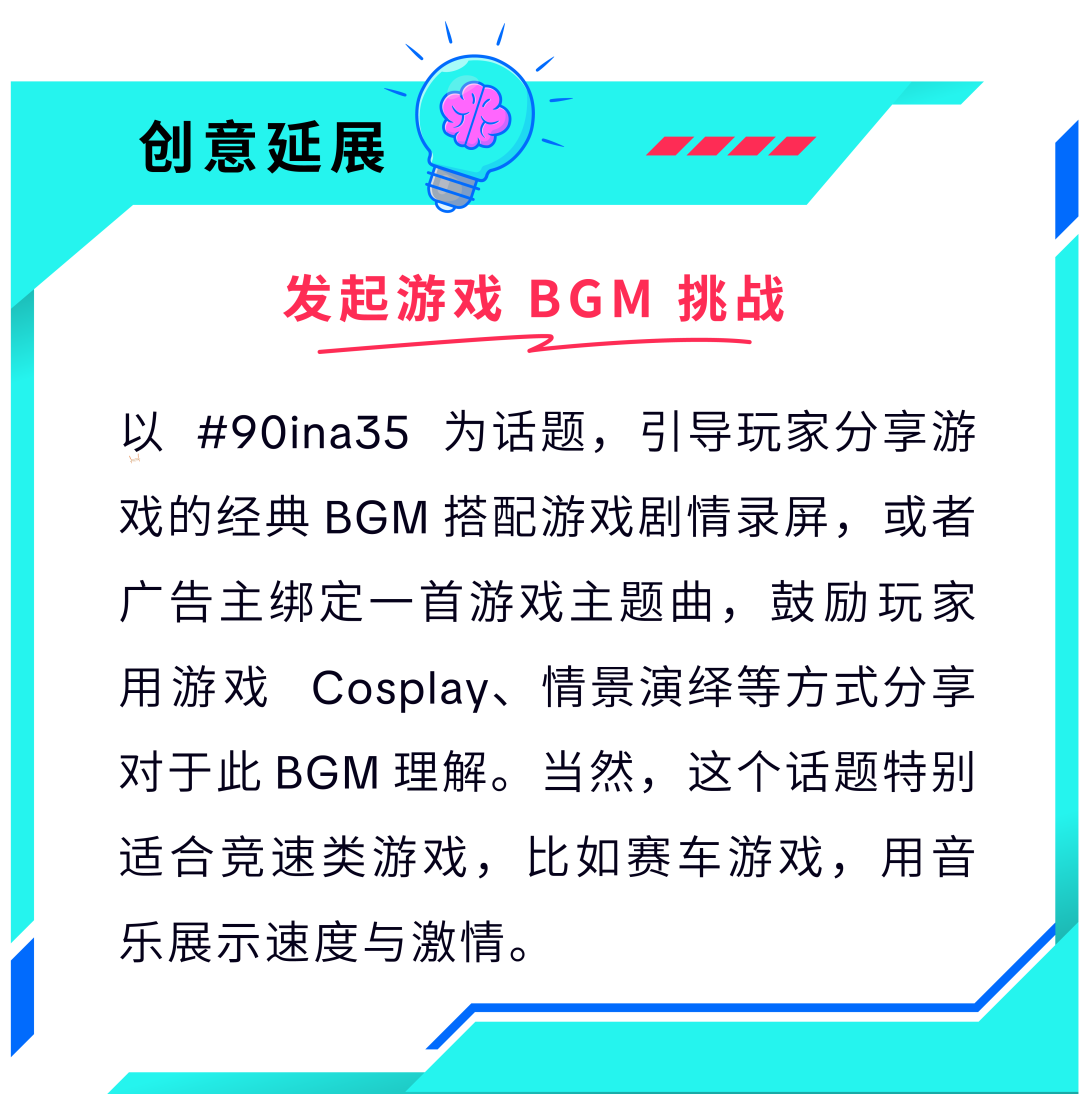 创意延展

发起游戏 BGM 挑战

以 #90ina35 为话题，引导玩家分享游戏的经典 BGM 搭配游戏剧情录屏，或者广告主绑定一首游戏主题曲，鼓励玩家用游戏 Cosplay、情景演绎等方式分享对于此 BGM 理解。当然，这个话题特别适合竞速类游戏，比如赛车游戏，用音乐展示速度与激情。